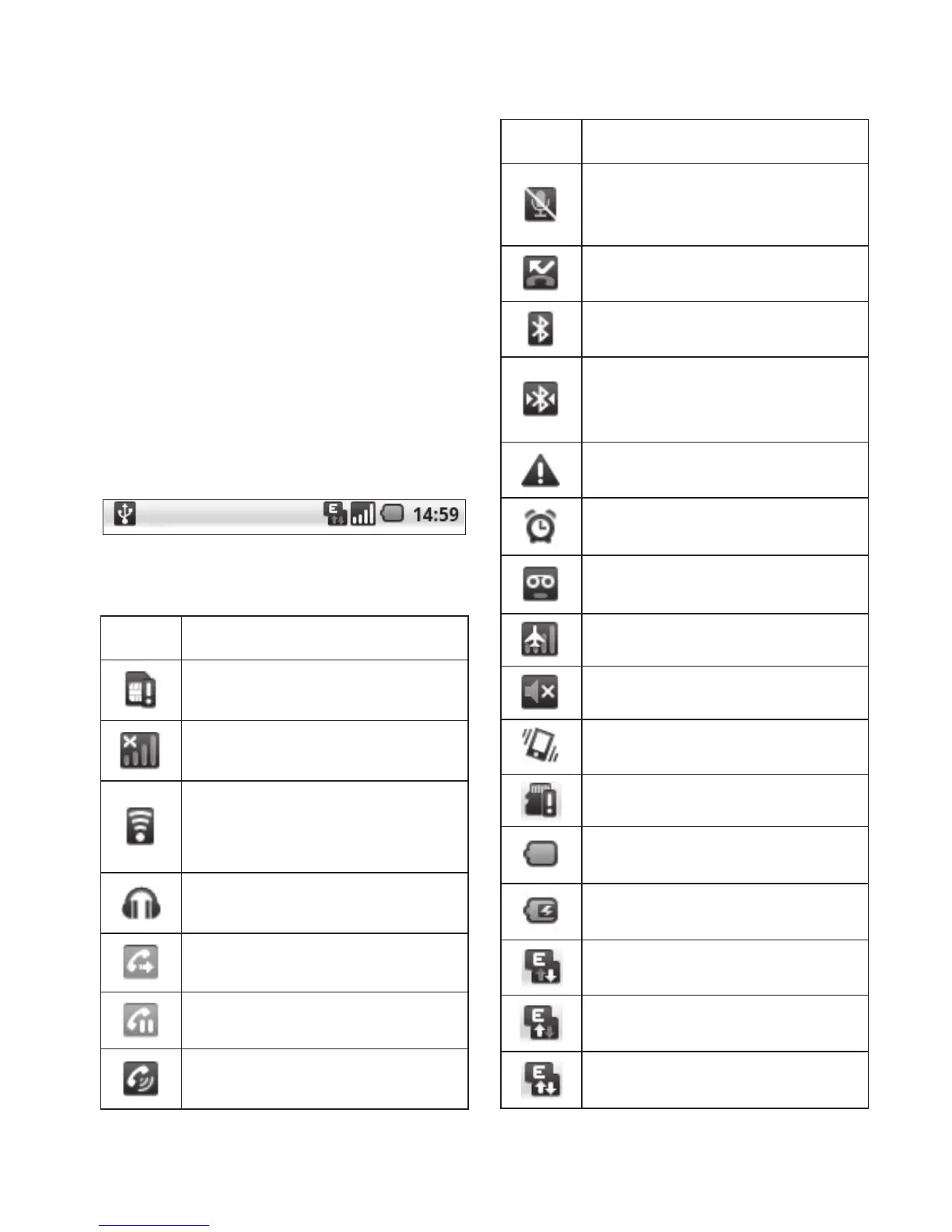 14:59